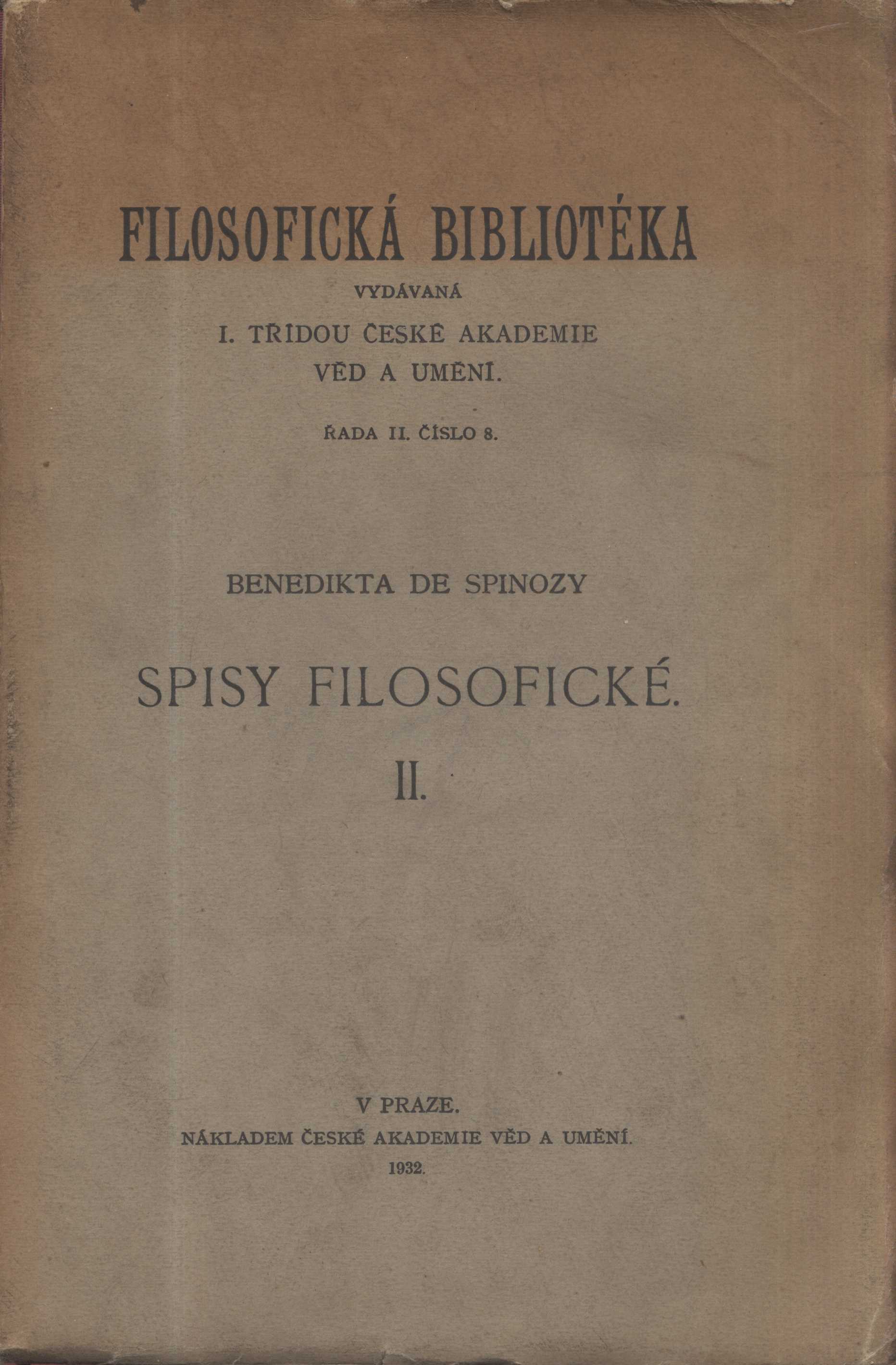 FILOSOFICKÁ BIBLIOTÉKA

VYDÁVANÁ

I. TŘÍDOU ČESKÉ AKADEMIE VĚD A UMĚNÍ.

ŘADA II. ČÍSLO 8.

BENEDIKTA DE SPINOZY

SPISY FILOSOFICKÉ.

II.

V PRAZE.

NÁKLADEM ČESKÉ AKADEMIE VĚD A UMĚNÍ.

1932.